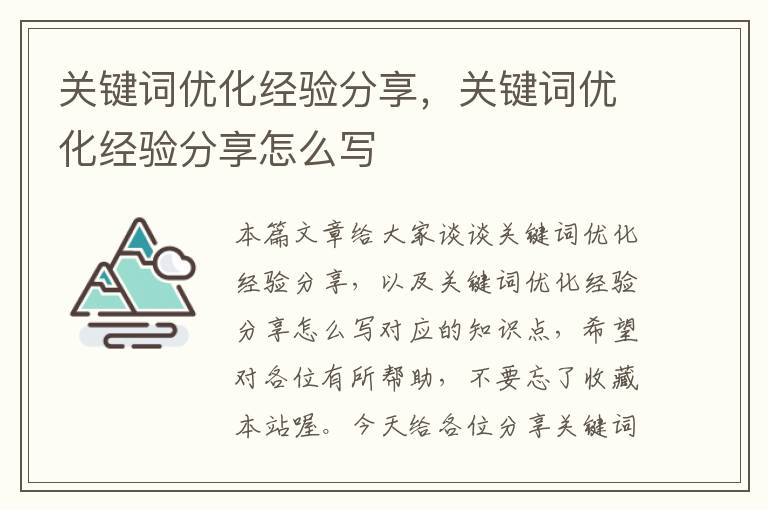 关键词优化经验分享，关键词优化经验分享怎么写

本篇文章给大家谈谈关键词优化经验分享，以及关键词优化经验分享怎么写对应的知识点，希望对各位有所帮助，不要忘了收藏本站喔。今天给各位分享关键词